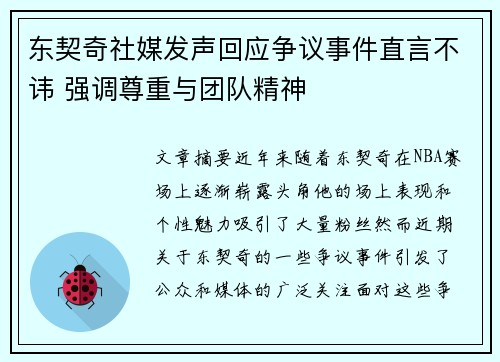 东契奇社媒发声回应争议事件直言不讳 强调尊重与团队精神

文章摘要近年来随着东契奇在NBA赛场上逐渐崭露头角他的场上表现和个性魅力吸引了大量粉丝然而近期关于东契奇的一些争议事件引发了公众和媒体的广泛关注面对这些争